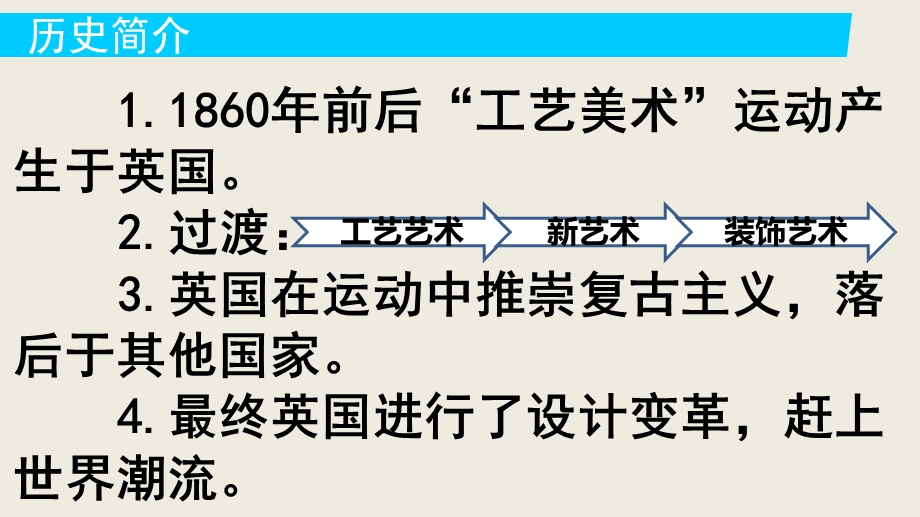 历史简介

1.1860年前后“工艺美术”运动产生于英国。

2.过渡：工艺艺术 新艺术 装饰艺术

3.英国在运动中推崇复古主义，落后于其他国家。

4.最终英国进行了设计变革，赶上世界潮流。